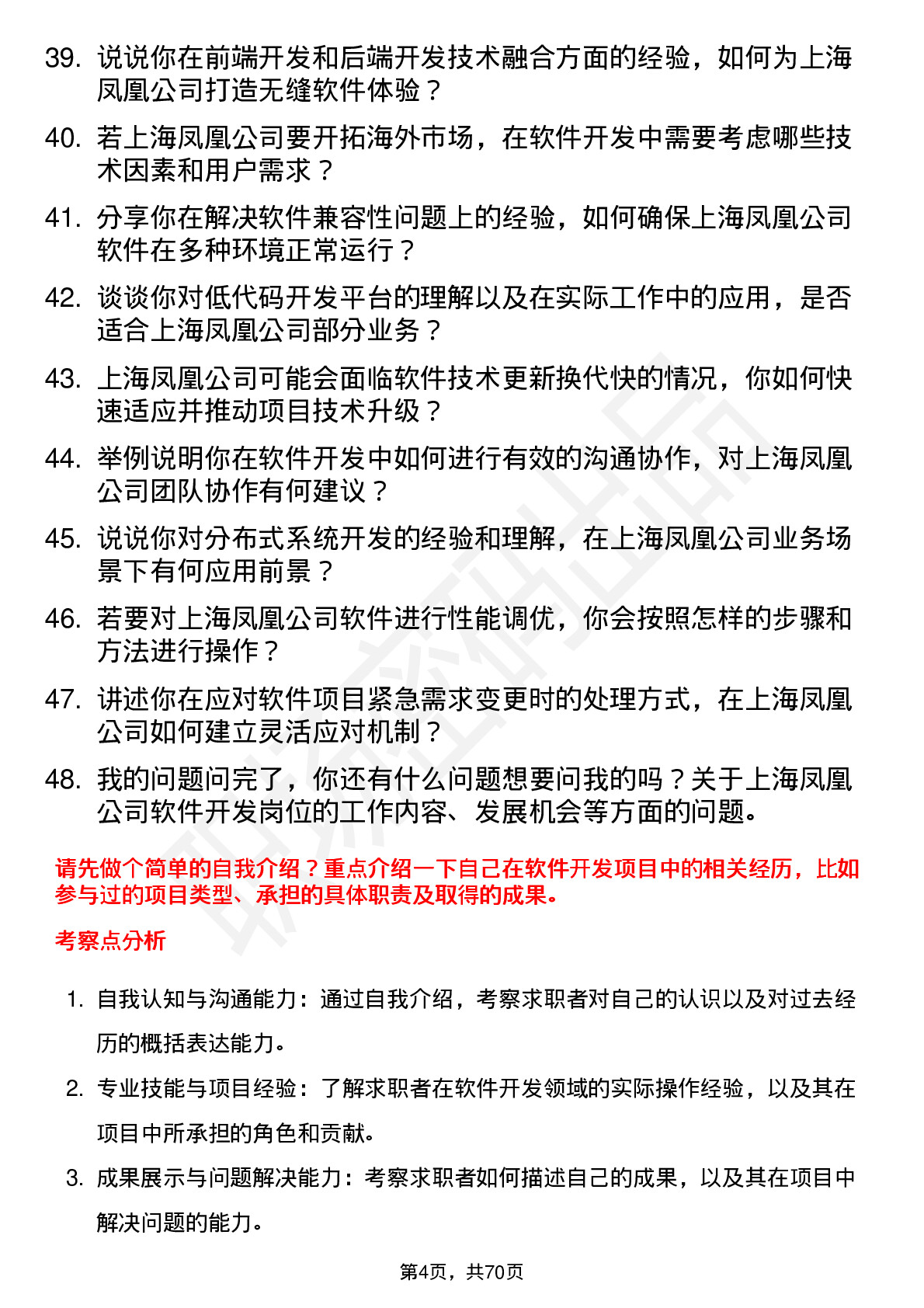 39. 说说你在前端开发和后端开发技术融合方面的经验，如何为上海凤凰公司打造无缝软件体验？

40. 若上海凤凰公司要开拓海外市场，在软件开发中需要考虑哪些技术因素和用户需求？

41. 分享你在解决软件兼容性问题上的经验，如何确保上海凤凰公司软件在多种环境正常运行？

42. 谈谈你对低代码开发平台的理解以及在实际工作中的应用，是否适合上海凤凰公司部分业务？

43. 上海凤凰公司可能会面临软件技术更新换代快的情况，你如何快速适应并推动项目技术升级？

44. 举例说明你在软件开发中如何进行有效的沟通协作，对上海凤凰公司团队协作有何建议？

45. 说说你对分布式系统开发的经验和理解，在上海凤凰公司业务场景下有何应用前景？

46. 若要对上海凤凰公司软件进行性能调优，你会按照怎样的步骤和方法进行操作？

47. 讲述你在应对软件项目紧急需求变更时的处理方式，在上海凤凰公司如何建立灵活应对机制？

48. 我的问题问完了，你还有什么问题想要问我的吗？关于上海凤凰公司软件开发岗位的工作内容、发展机会等方面的问题。

请先做个简单的自我介绍？重点介绍一下自己在软件开发项目中的相关经历，比如参与过的项目类型、承担的具体职责及取得的成果。

考察点分析

1. 自我认知与沟通能力：通过自我介绍，考察求职者对自己的认识以及对过去经历的概括表达能力。

2. 专业技能与项目经验：了解求职者在软件开发领域的实际操作经验，以及其在项目中所承担的角色和贡献。

3. 成果展示与问题解决能力：考察求职者如何描述自己的成果，以及其在项目中解决问题的能力。

第4页，共70页